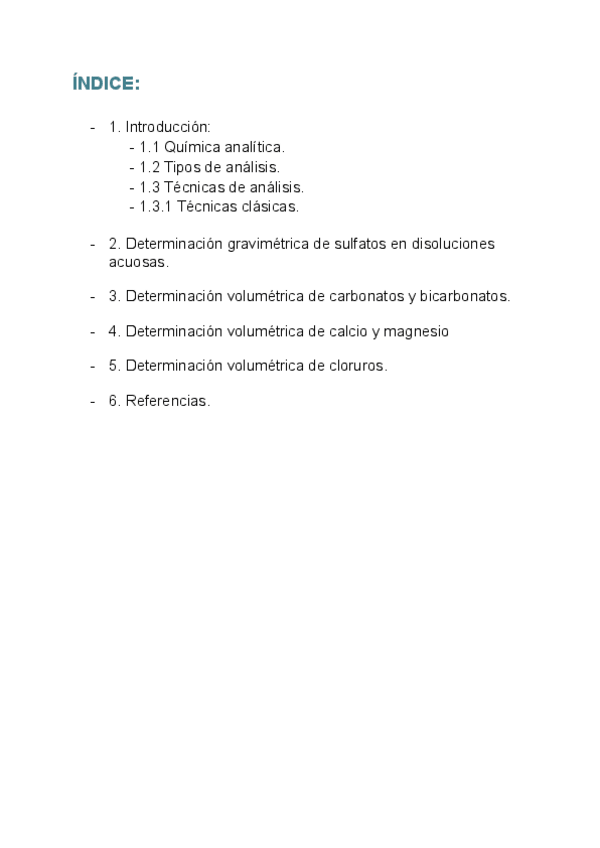 ÍNDICE:

- 1. Introducción:
  - 1.1 Química analítica.
  - 1.2 Tipos de análisis.
  - 1.3 Técnicas de análisis.
  - 1.3.1 Técnicas clásicas.

- 2. Determinación gravimétrica de sulfatos en disoluciones acuosas.

- 3. Determinación volumétrica de carbonatos y bicarbonatos.

- 4. Determinación volumétrica de calcio y magnesio

- 5. Determinación volumétrica de cloruros.

- 6. Referencias.